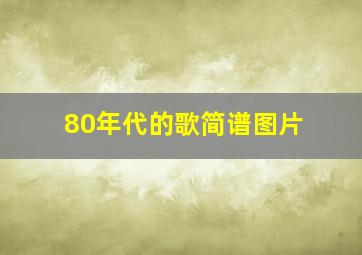 80年代的歌简谱图片